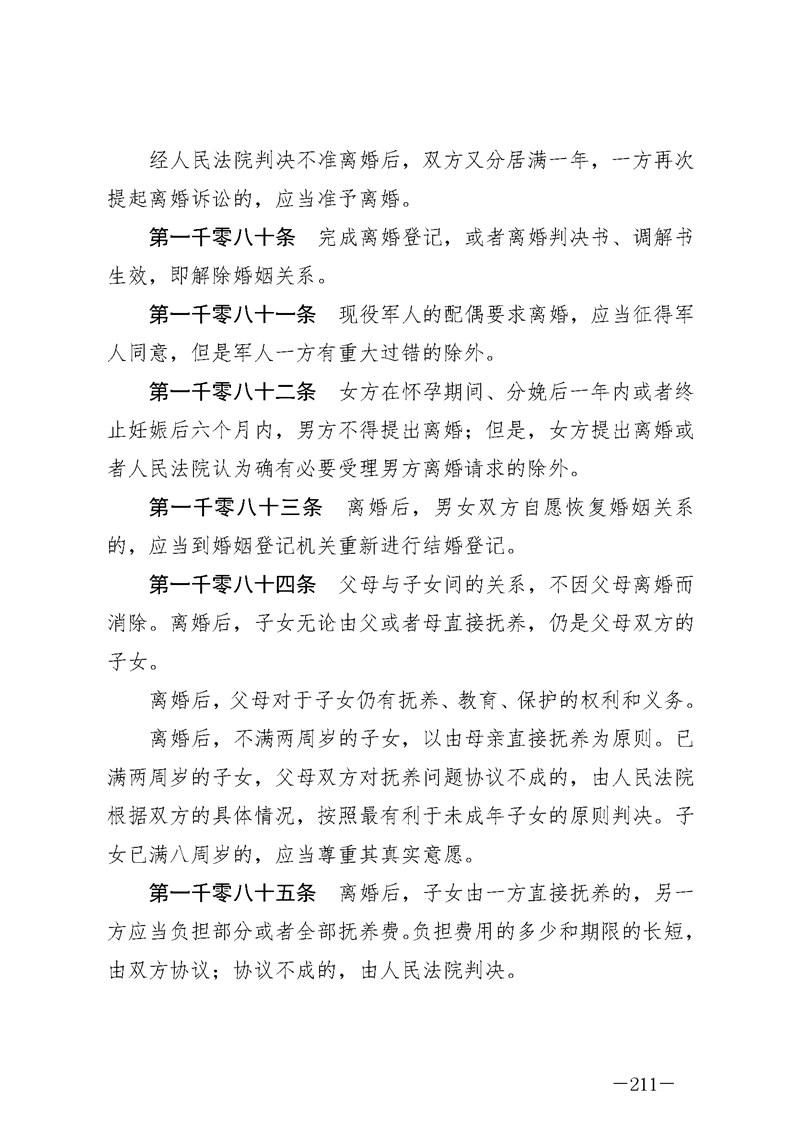 经人民法院判决不准离婚后，双方又分居满一年，一方再次提起离婚诉讼的，应当准予离婚。

第一千零八十条　完成离婚登记，或者离婚判决书、调解书生效，即解除婚姻关系。

第一千零八十一条　现役军人的配偶要求离婚，应当征得军人同意，但是军人一方有重大过错的除外。

第一千零八十二条　女方在怀孕期间、分娩后一年内或者终止妊娠后六个月内，男方不得提出离婚；但是，女方提出离婚或者人民法院认为确有必要受理男方离婚请求的除外。

第一千零八十三条　离婚后，男女双方自愿恢复婚姻关系的，应当到婚姻登记机关重新进行结婚登记。

第一千零八十四条　父母与子女间的关系，不因父母离婚而消除。离婚后，子女无论由父或者母直接抚养，仍是父母双方的子女。

离婚后，父母对于子女仍有抚养、教育、保护的权利和义务。

离婚后，不满两周岁的子女，以由母亲直接抚养为原则。已满两周岁的子女，父母双方对抚养问题协议不成的，由人民法院根据双方的具体情况，按照最有利于未成年子女的原则判决。子女已满八周岁的，应当尊重其真实意愿。

第一千零八十五条　离婚后，子女由一方直接抚养的，另一方应当负担部分或者全部抚养费。负担费用的多少和期限的长短，由双方协议；协议不成的，由人民法院判决。

—211—